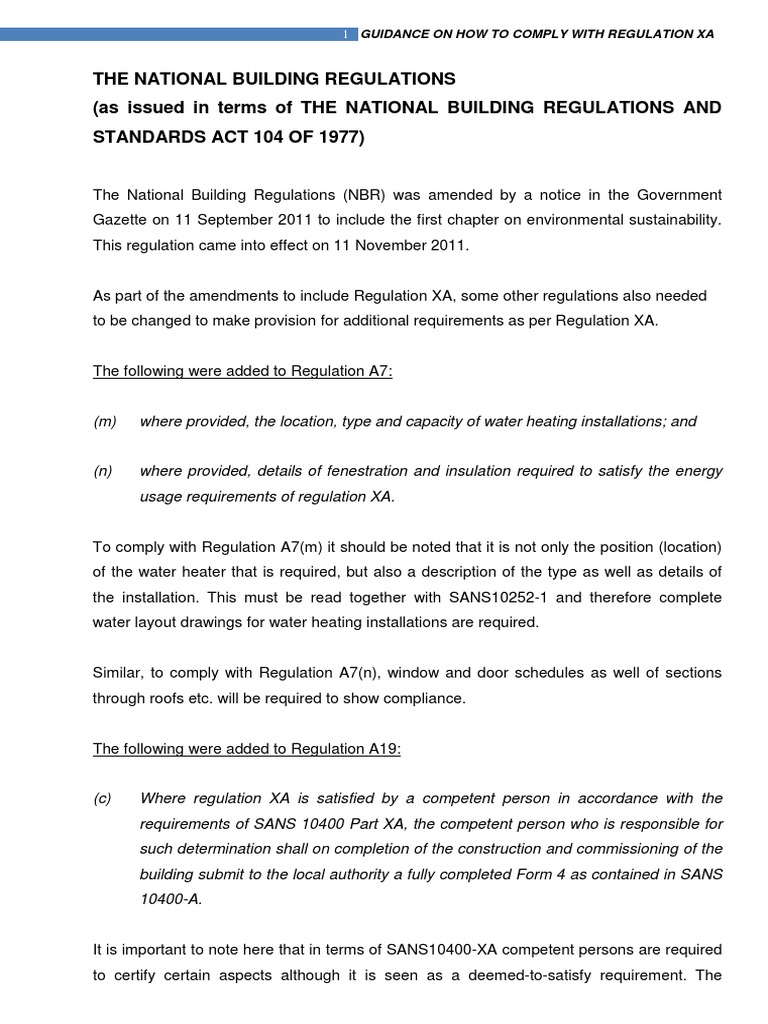 1 GUIDANCE ON HOW TO COMPLY WITH REGULATION XA

THE NATIONAL BUILDING REGULATIONS
(as issued in terms of THE NATIONAL BUILDING REGULATIONS AND STANDARDS ACT 104 OF 1977)

The National Building Regulations (NBR) was amended by a notice in the Government Gazette on 11 September 2011 to include the first chapter on environmental sustainability. This regulation came into effect on 11 November 2011.

As part of the amendments to include Regulation XA, some other regulations also needed to be changed to make provision for additional requirements as per Regulation XA.

The following were added to Regulation A7:

(m) where provided, the location, type and capacity of water heating installations; and

(n) where provided, details of fenestration and insulation required to satisfy the energy usage requirements of regulation XA.

To comply with Regulation A7(m) it should be noted that it is not only the position (location) of the water heater that is required, but also a description of the type as well as details of the installation. This must be read together with SANS10252-1 and therefore complete water layout drawings for water heating installations are required.

Similar, to comply with Regulation A7(n), window and door schedules as well of sections through roofs etc. will be required to show compliance.

The following were added to Regulation A19:

(c) Where regulation XA is satisfied by a competent person in accordance with the requirements of SANS 10400 Part XA, the competent person who is responsible for such determination shall on completion of the construction and commissioning of the building submit to the local authority a fully completed Form 4 as contained in SANS 10400-A.

It is important to note here that in terms of SANS10400-XA competent persons are required to certify certain aspects although it is seen as a deemed-to-satisfy requirement. The